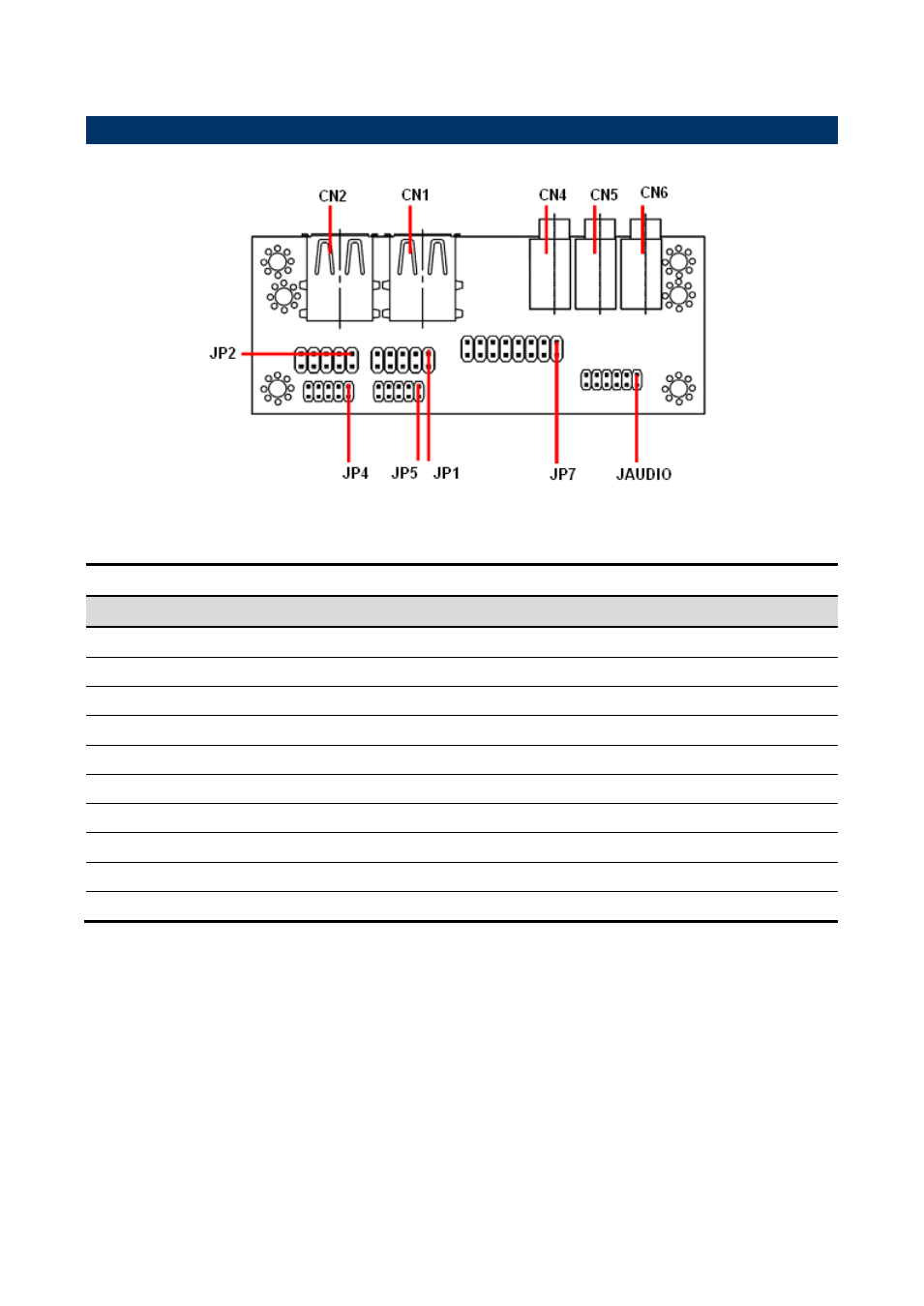 CN2 CN1 CN4 CN5 CN6

JP2

JP4 JP5 JP1 JP7 JAUDIO